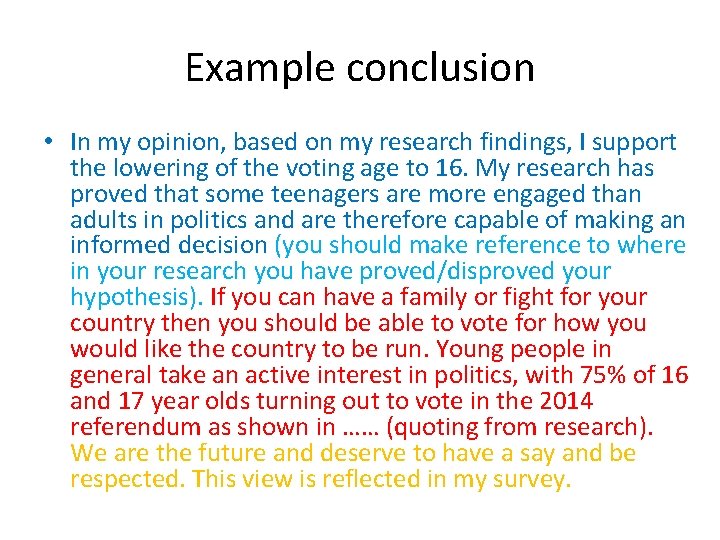 Example conclusion

• In my opinion, based on my research findings, I support the lowering of the voting age to 16. My research has proved that some teenagers are more engaged than adults in politics and are therefore capable of making an informed decision (you should make reference to where in your research you have proved/disproved your hypothesis). If you can have a family or fight for your country then you should be able to vote for how you would like the country to be run. Young people in general take an active interest in politics, with 75% of 16 and 17 year olds turning out to vote in the 2014 referendum as shown in …… (quoting from research). We are the future and deserve to have a say and be respected. This view is reflected in my survey.